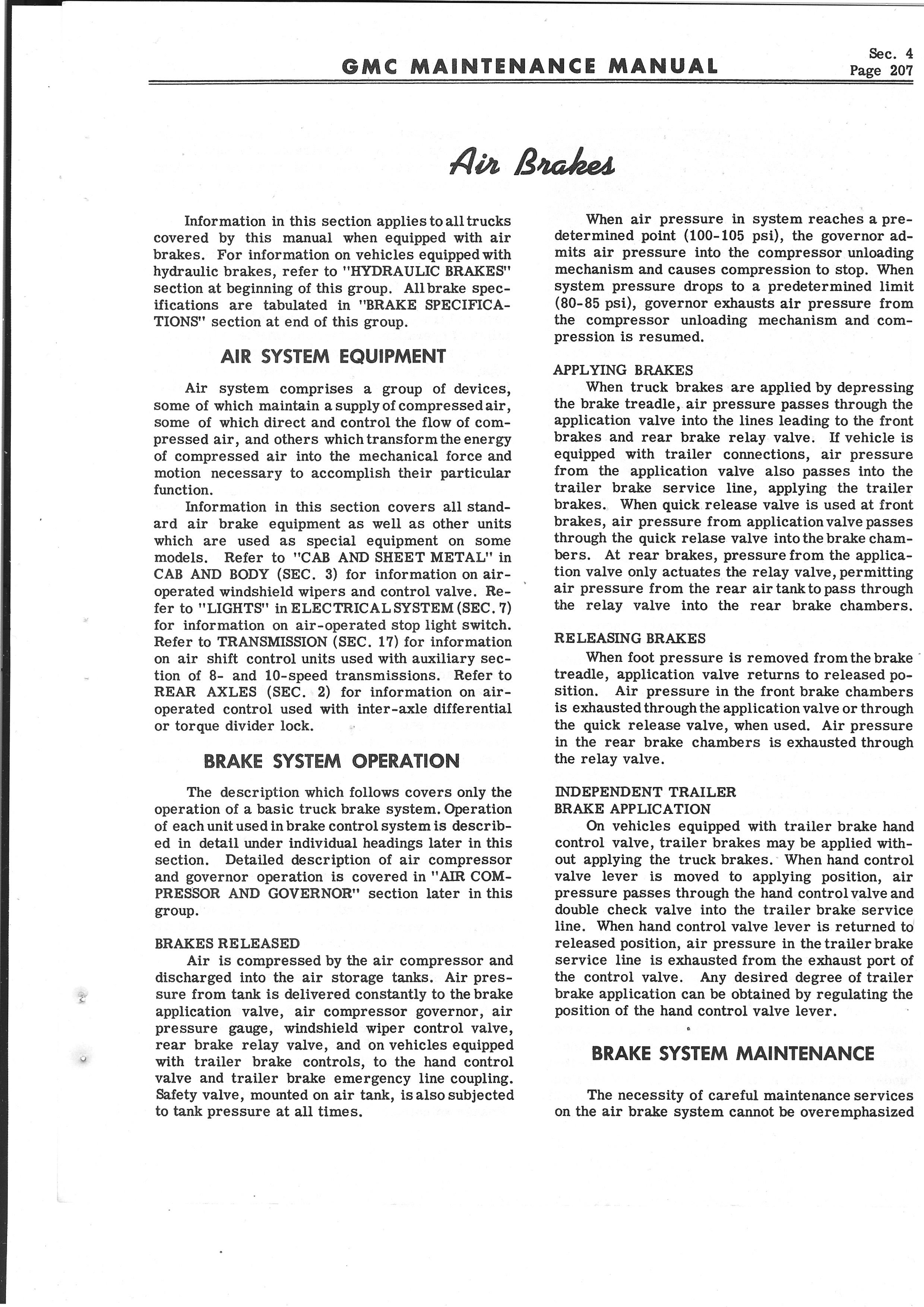 GMC MAINTENANCE MANUAL

Sec. 4
Page 207

Air Brakes

Information in this section applies to all trucks covered by this manual when equipped with air brakes. For information on vehicles equipped with hydraulic brakes, refer to "HYDRAULIC BRAKES" section at beginning of this group. All brake specifications are tabulated in "BRAKE SPECIFICATIONS" section at end of this group.

AIR SYSTEM EQUIPMENT

Air system comprises a group of devices, some of which maintain a supply of compressed air, some of which direct and control the flow of compressed air, and others which transform the energy of compressed air into the mechanical force and motion necessary to accomplish their particular function.

Information in this section covers all standard air brake equipment as well as other units which are used as special equipment on some models. Refer to "CAB AND SHEET METAL" in CAB AND BODY (SEC. 3) for information on air-operated windshield wipers and control valve. Refer to "LIGHTS" in ELECTRICAL SYSTEM (SEC. 7) for information on air-operated stop light switch. Refer to TRANSMISSION (SEC. 17) for information on air shift control units used with auxiliary section of 8- and 10-speed transmissions. Refer to REAR AXLES (SEC. 2) for information on air-operated control used with inter-axle differential or torque divider lock.

BRAKE SYSTEM OPERATION

The description which follows covers only the operation of a basic truck brake system. Operation of each unit used in brake control system is described in detail under individual headings later in this section. Detailed description of air compressor and governor operation is covered in "AIR COMPRESSOR AND GOVERNOR" section later in this group.

BRAKES RELEASED
Air is compressed by the air compressor and discharged into the air storage tanks. Air pressure from tank is delivered constantly to the brake application valve, air compressor governor, air pressure gauge, windshield wiper control valve, rear brake relay valve, and on vehicles equipped with trailer brake controls, to the hand control valve and trailer brake emergency line coupling. Safety valve, mounted on air tank, is also subjected to tank pressure at all times.

When air pressure in system reaches a predetermined point (100-105 psi), the governor admits air pressure into the compressor unloading mechanism and causes compression to stop. When system pressure drops to a predetermined limit (80-85 psi), governor exhausts air pressure from the compressor unloading mechanism and compression is resumed.

APPLYING BRAKES
When truck brakes are applied by depressing the brake treadle, air pressure passes through the application valve into the lines leading to the front brakes and rear brake relay valve. If vehicle is equipped with trailer connections, air pressure from the application valve also passes into the trailer brake service line, applying the trailer brakes. When quick release valve is used at front brakes, air pressure from application valve passes through the quick relase valve into the brake chambers. At rear brakes, pressure from the application valve only actuates the relay valve, permitting air pressure from the rear air tank to pass through the relay valve into the rear brake chambers.

RELEASING BRAKES
When foot pressure is removed from the brake treadle, application valve returns to released position. Air pressure in the front brake chambers is exhausted through the application valve or through the quick release valve, when used. Air pressure in the rear brake chambers is exhausted through the relay valve.

INDEPENDENT TRAILER BRAKE APPLICATION
On vehicles equipped with trailer brake hand control valve, trailer brakes may be applied without applying the truck brakes. When hand control valve lever is moved to applying position, air pressure passes through the hand control valve and double check valve into the trailer brake service line. When hand control valve lever is returned to released position, air pressure in the trailer brake service line is exhausted from the exhaust port of the control valve. Any desired degree of trailer brake application can be obtained by regulating the position of the hand control valve lever.

BRAKE SYSTEM MAINTENANCE

The necessity of careful maintenance services on the air brake system cannot be overemphasized